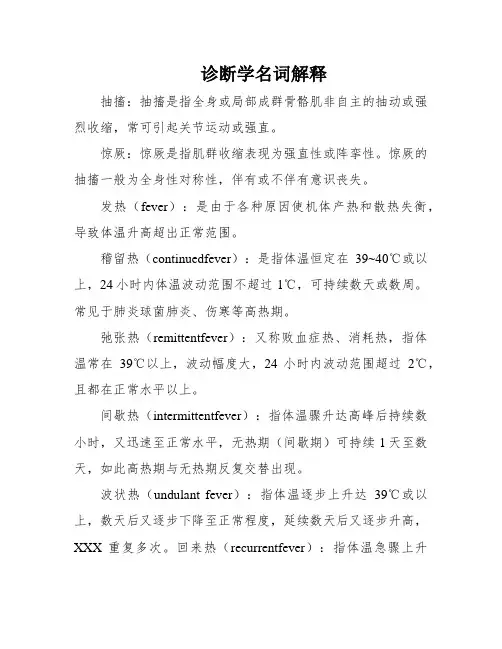 诊断学名词解释

抽搐：抽搐是指全身或局部成群骨骼肌非自主的抽动或强烈收缩，常可引起关节运动或强直。

惊厥：惊厥是指肌群收缩表现为强直性或阵挛性。惊厥的抽搐一般为全身性对称性，伴有或不伴有意识丧失。

发热（fever）：是由于各种原因使机体产热和散热失衡，导致体温升高超出正常范围。

稽留热（continuedfever）：是指体温恒定在 39~40℃或以上，24 小时内体温波动范围不超过 1℃，可持续数天或数周。常见于肺炎球菌肺炎、伤寒等高热期。

弛张热（remittentfever）：又称败血症热、消耗热，指体温常在 39℃以上，波动幅度大，24 小时内波动范围超过 2℃，且都在正常水平以上。

间歇热（intermittentfever）：指体温骤升达高峰后持续数小时，又迅速至正常水平，无热期（间歇期）可持续 1 天至数天，如此高热期与无热期反复交替出现。

波状热（undulant fever）：指体温逐步上升达 39℃或以上，数天后又逐步下降至正常程度，延续数天后又逐步升高，XXX 重复多次。回来热（recurrentfever）：指体温急骤上升